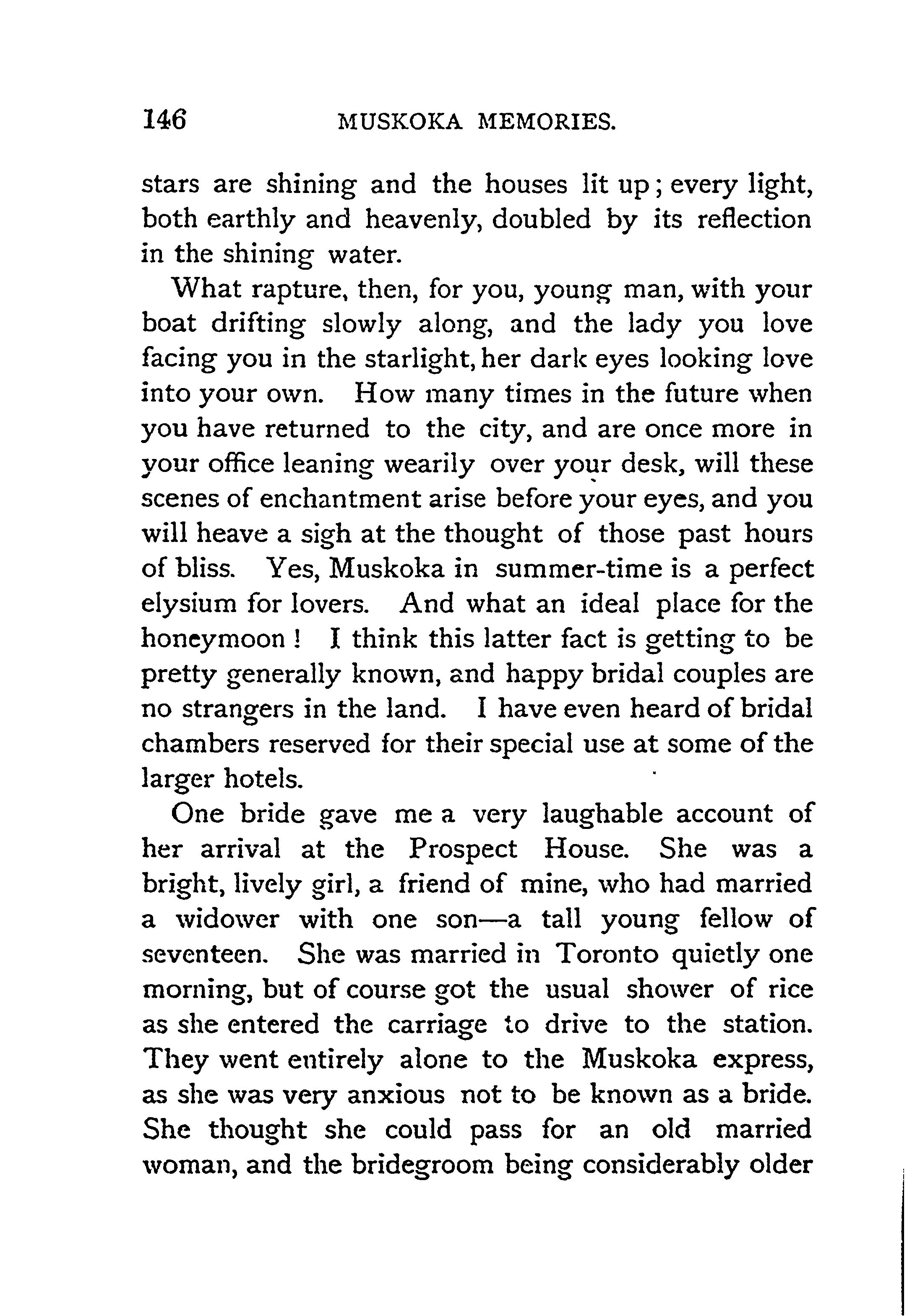 146 MUSKOKA MEMORIES.

stars are shining and the houses lit up; every light, both earthly and heavenly, doubled by its reflection in the shining water.

What rapture, then, for you, young man, with your boat drifting slowly along, and the lady you love facing you in the starlight, her dark eyes looking love into your own. How many times in the future when you have returned to the city, and are once more in your office leaning wearily over your desk, will these scenes of enchantment arise before your eyes, and you will heave a sigh at the thought of those past hours of bliss. Yes, Muskoka in summer-time is a perfect elysium for lovers. And what an ideal place for the honeymoon! I think this latter fact is getting to be pretty generally known, and happy bridal couples are no strangers in the land. I have even heard of bridal chambers reserved for their special use at some of the larger hotels.

One bride gave me a very laughable account of her arrival at the Prospect House. She was a bright, lively girl, a friend of mine, who had married a widower with one son—a tall young fellow of seventeen. She was married in Toronto quietly one morning, but of course got the usual shower of rice as she entered the carriage to drive to the station. They went entirely alone to the Muskoka express, as she was very anxious not to be known as a bride. She thought she could pass for an old married woman, and the bridegroom being considerably older